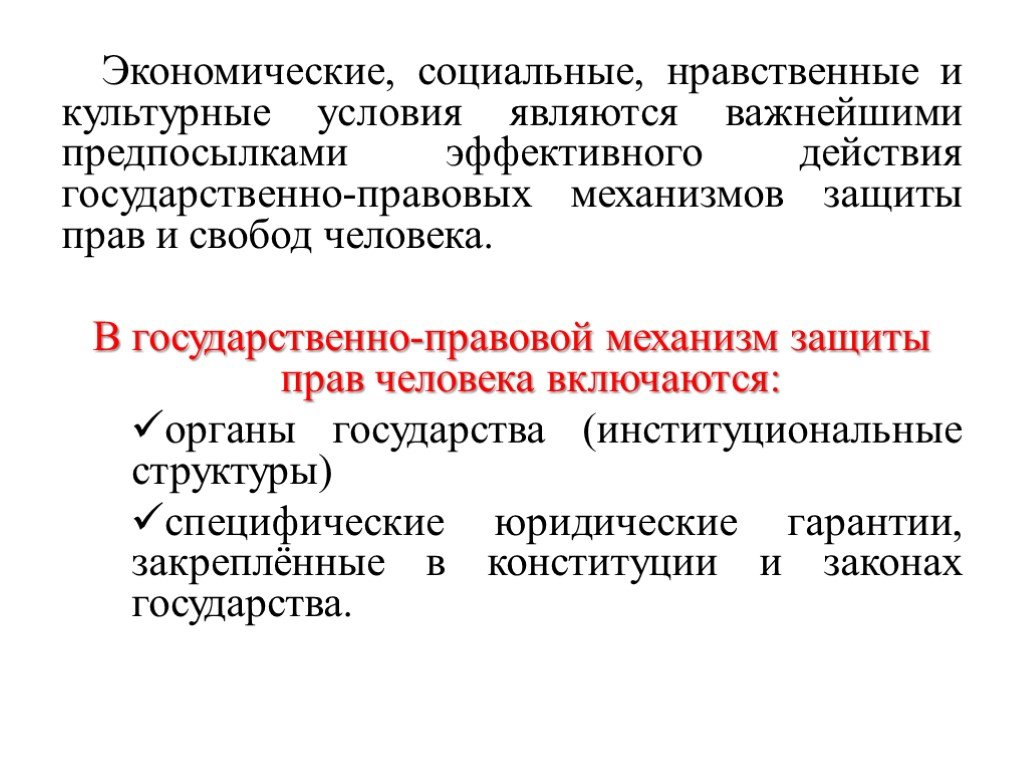 Экономические, социальные, нравственные и культурные условия являются важнейшими предпосылками эффективного действия государственно-правовых механизмов защиты прав и свобод человека.

В государственно-правовой механизм защиты прав человека включаются:

✓органы государства (институциональные структуры)

✓специфические юридические гарантии, закреплённые в конституции и законах государства.